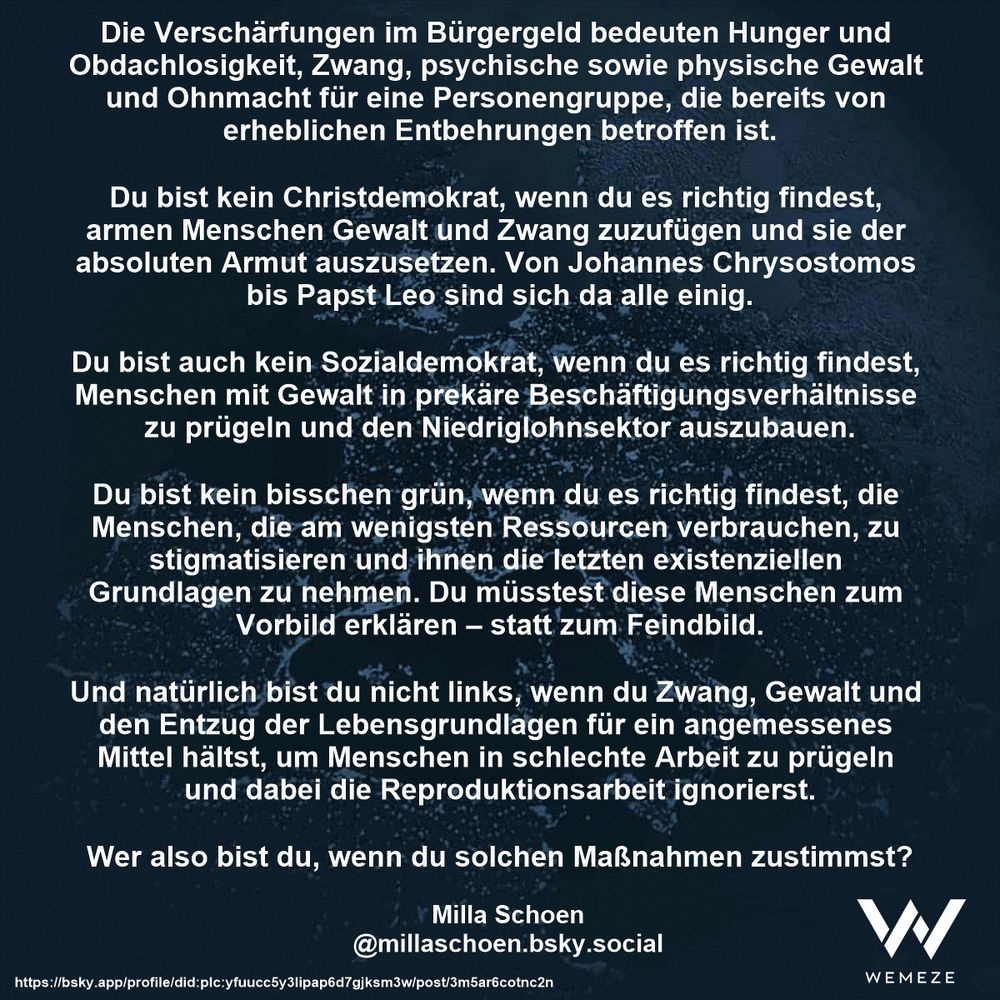 Die Verschärfungen im Bürgergeld bedeuten Hunger und Obdachlosigkeit, Zwang, psychische sowie physische Gewalt und Ohnmacht für eine Personengruppe, die bereits von erheblichen Entbehrungen betroffen ist.

Du bist kein Christdemokrat, wenn du es richtig findest, armen Menschen Gewalt und Zwang zuzufügen und sie der absoluten Armut auszusetzen. Von Johannes Chrysostomos bis Papst Leo sind sich da alle einig.

Du bist auch kein Sozialdemokrat, wenn du es richtig findest, Menschen mit Gewalt in prekäre Beschäftigungsverhältnisse zu prügeln und den Niedriglohnsektor auszubauen.

Du bist kein bisschen grün, wenn du es richtig findest, die Menschen, die am wenigsten Ressourcen verbrauchen, zu stigmatisieren und ihnen die letzten existenziellen Grundlagen zu nehmen. Du müsstest diese Menschen zum Vorbild erklären – statt zum Feindbild.

Und natürlich bist du nicht links, wenn du Zwang, Gewalt und den Entzug der Lebensgrundlagen für ein angemessenes Mittel hältst, um Menschen in schlechte Arbeit zu prügeln und dabei die Reproduktionsarbeit ignorierst.

Wer also bist du, wenn du solchen Maßnahmen zustimmst?

Milla Schoen
@millaschoen.bsky.social

https://bsky.app/profile/did:plc:yfuucc5y3lipap6d7gjksm3w/post/3m5ar6cotnc2n

WEMEZE